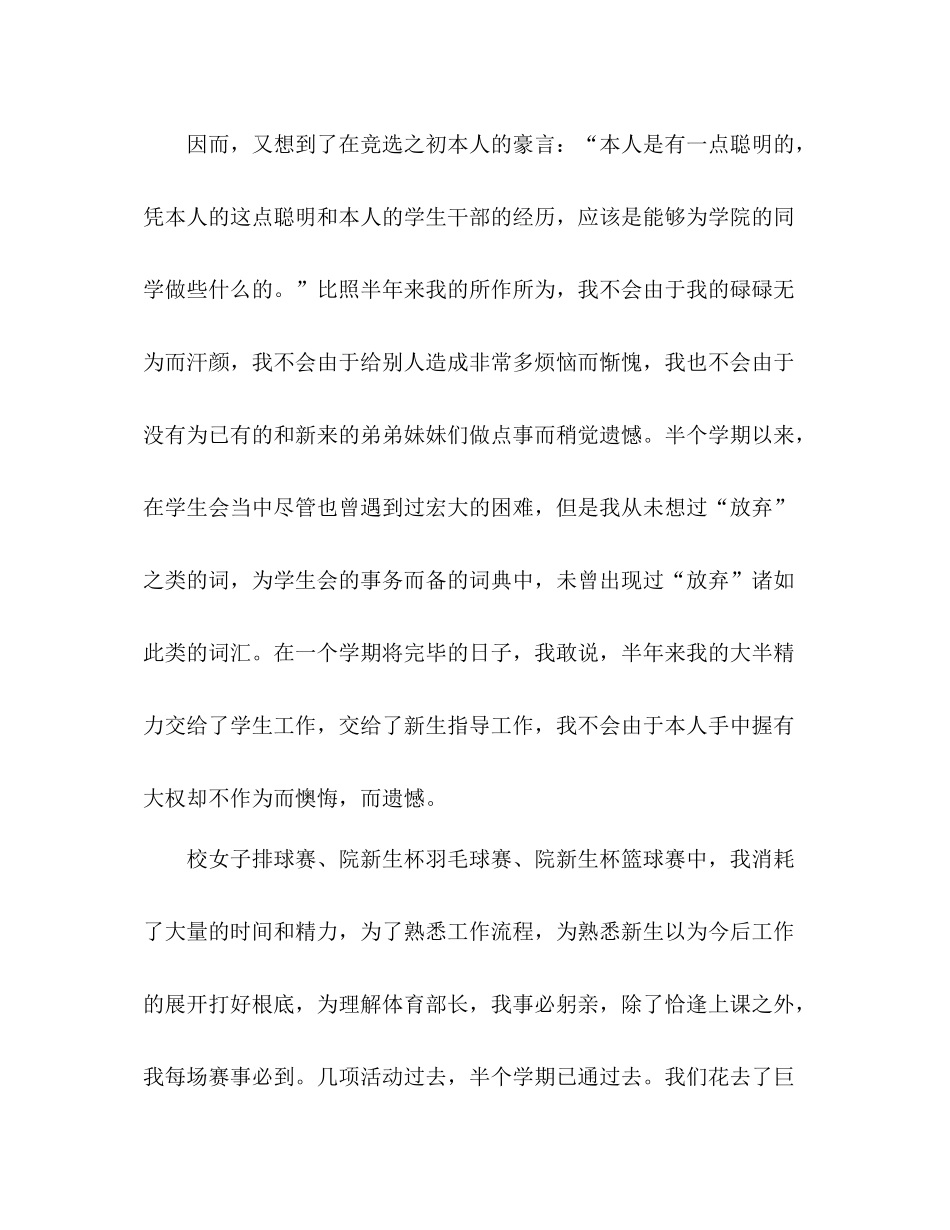 因而，又想到了在竞选之初本人的豪言：“本人是有一点聪明的，凭本人的这点聪明和本人的学生干部的经历，应该是能够为学院的同学做些什么的。”比照半年来我的所作所为，我不会由于我的碌碌无为而汗颜，我不会由于给别人造成非常多烦恼而惭愧，我也不会由于没有为已有的和新来的弟弟妹妹们做点事而稍觉遗憾。半个学期以来，在学生会当中尽管也曾遇到过宏大的困难，但是我从未想过“放弃”之类的词，为学生会的事务而备的词典中，未曾出现过“放弃”诸如此类的词汇。在一个学期将完毕的日子，我敢说，半年来我的大半精力交给了学生工作，交给了新生指导工作，我不会由于本人手中握有大权却不作为而懊悔，而遗憾。

校女子排球赛、院新生杯羽毛球赛、院新生杯篮球赛中，我消耗了大量的时间和精力，为了熟悉工作流程，为熟悉新生以为今后工作的展开打好根底，为理解体育部长，我事必躬亲，除了恰逢上课之外，我每场赛事必到。几项活动过去，半个学期已通过去。我们花去了巨